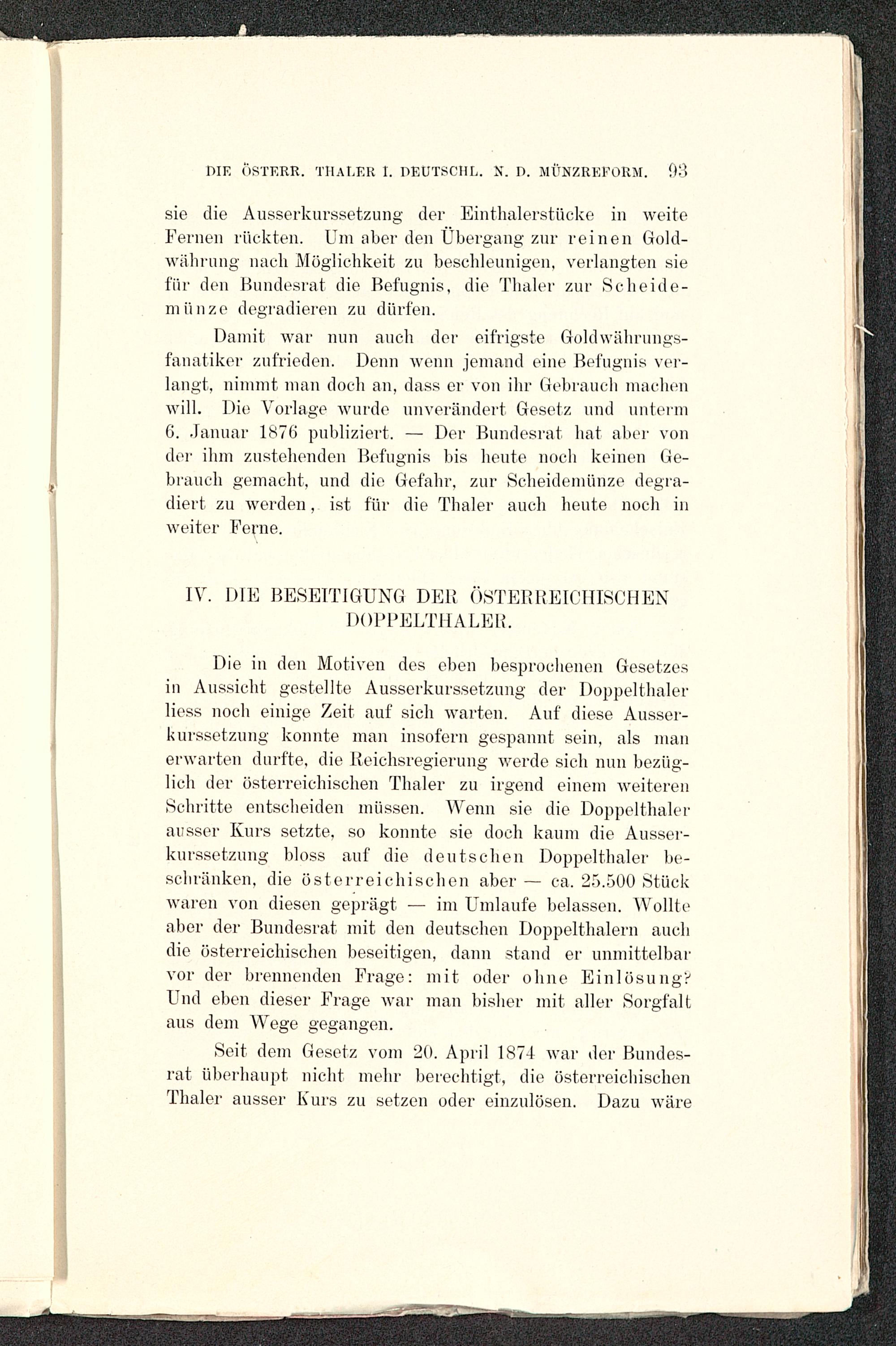 DIE ÖSTERR. THALER I. DEUTSCHL. N. D. MÜNZREFORM. 93

sie die Ausserkurssetzung der Einthalerstücke in weite Fernen rückten. Um aber den Übergang zur reinen Goldwährung nach Möglichkeit zu beschleunigen, verlangten sie für den Bundesrat die Befugnis, die Thaler zur Scheidemünze degradieren zu dürfen.

Damit war nun auch der eifrigste Goldwährungsfanatiker zufrieden. Denn wenn jemand eine Befugnis verlangt, nimmt man doch an, dass er von ihr Gebrauch machen will. Die Vorlage wurde unverändert Gesetz und unterm 6. Januar 1876 publiziert. — Der Bundesrat hat aber von der ihm zustehenden Befugnis bis heute noch keinen Gebrauch gemacht, und die Gefahr, zur Scheidemünze degradiert zu werden, ist für die Thaler auch heute noch in weiter Ferne.

IV. DIE BESEITIGUNG DER ÖSTERREICHISCHEN DOPPELTHALER.

Die in den Motiven des eben besprochenen Gesetzes in Aussicht gestellte Ausserkurssetzung der Doppelthaler liess noch einige Zeit auf sich warten. Auf diese Ausserkurssetzung konnte man insofern gespannt sein, als man erwarten durfte, die Reichsregierung werde sich nun bezüglich der österreichischen Thaler zu irgend einem weiteren Schritte entscheiden müssen. Wenn sie die Doppelthaler ausser Kurs setzte, so konnte sie doch kaum die Ausserkurssetzung bloss auf die deutschen Doppelthaler beschränken, die österreichischen aber — ca. 25.500 Stück waren von diesen geprägt — im Umlaufe belassen. Wollte aber der Bundesrat mit den deutschen Doppelthalern auch die österreichischen beseitigen, dann stand er unmittelbar vor der brennenden Frage: mit oder ohne Einlösung? Und eben dieser Frage war man bisher mit aller Sorgfalt aus dem Wege gegangen.

Seit dem Gesetz vom 20. April 1874 war der Bundesrat überhaupt nicht mehr berechtigt, die österreichischen Thaler ausser Kurs zu setzen oder einzulösen. Dazu wäre